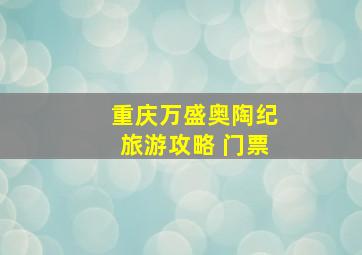 重庆万盛奥陶纪
旅游攻略 门票